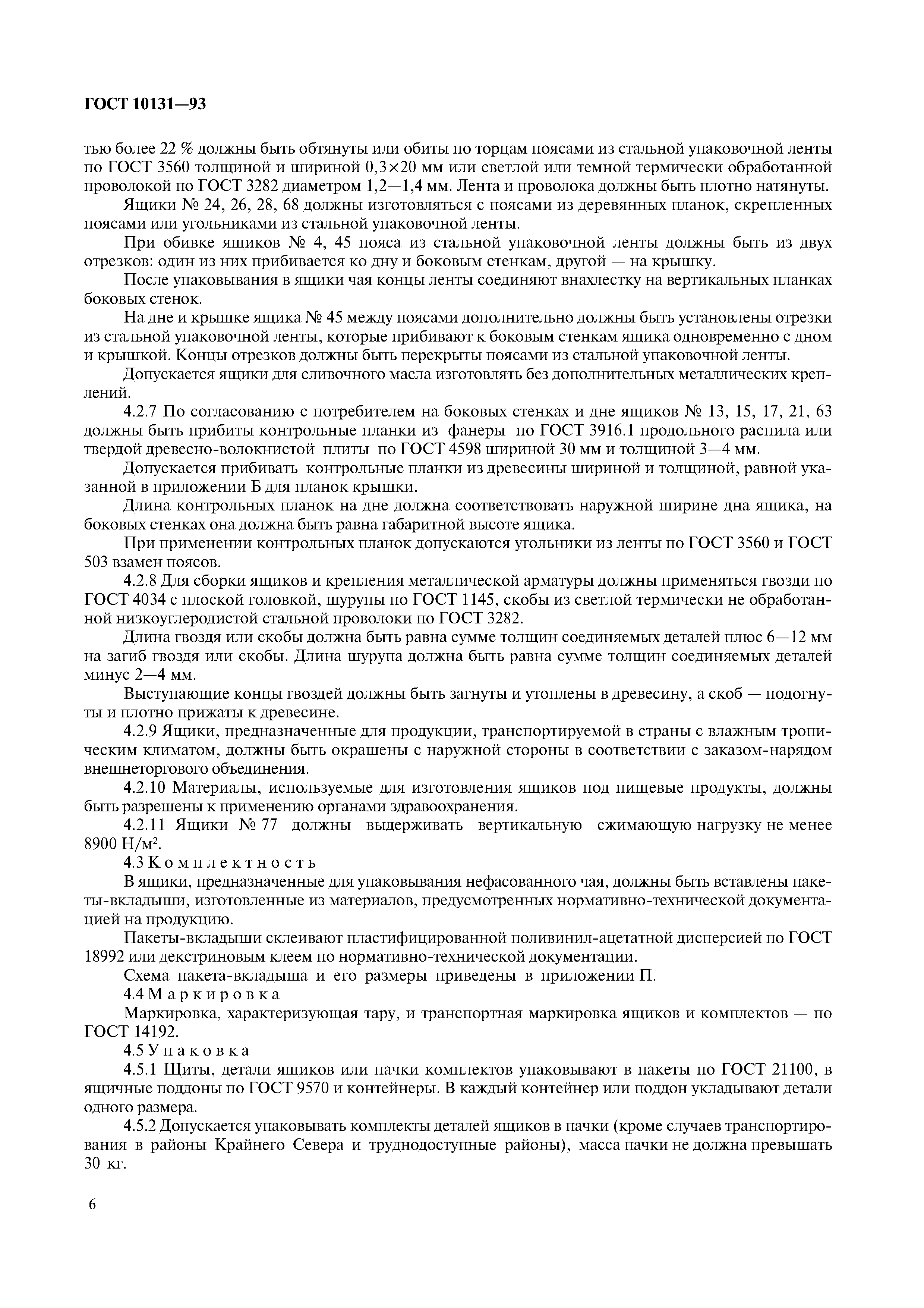 ГОСТ 10131—93

тью более 22 % должны быть обтянуты или обиты по торцам поясами из стальной упаковочной ленты по ГОСТ 3560 толщиной и шириной 0,3×20 мм или светлой или темной термически обработанной проволокой по ГОСТ 3282 диаметром 1,2—1,4 мм. Лента и проволока должны быть плотно натянуты.

Ящики № 24, 26, 28, 68 должны изготовляться с поясами из деревянных планок, скрепленных поясами или угольниками из стальной упаковочной ленты.

При обивке ящиков № 4, 45 пояса из стальной упаковочной ленты должны быть из двух отрезков: один из них прибивается ко дну и боковым стенкам, другой — на крышку.

После упаковывания в ящики чая концы ленты соединяют внахлестку на вертикальных планках боковых стенок.

На дне и крышке ящика № 45 между поясами дополнительно должны быть установлены отрезки из стальной упаковочной ленты, которые прибивают к боковым стенкам ящика одновременно с дном и крышкой. Концы отрезков должны быть перекрыты поясами из стальной упаковочной ленты.

Допускается ящики для сливочного масла изготовлять без дополнительных металлических креплений.

4.2.7 По согласованию с потребителем на боковых стенках и дне ящиков № 13, 15, 17, 21, 63 должны быть прибиты контрольные планки из фанеры по ГОСТ 3916.1 продольного распила или твердой древесно-волокнистой плиты по ГОСТ 4598 шириной 30 мм и толщиной 3—4 мм.

Допускается прибивать контрольные планки из древесины шириной и толщиной, равной указанной в приложении Б для планок крышки.

Длина контрольных планок на дне должна соответствовать наружной ширине дна ящика, на боковых стенках она должна быть равна габаритной высоте ящика.

При применении контрольных планок допускаются угольники из ленты по ГОСТ 3560 и ГОСТ 503 взамен поясов.

4.2.8 Для сборки ящиков и крепления металлической арматуры должны применяться гвозди по ГОСТ 4034 с плоской головкой, шурупы по ГОСТ 1145, скобы из светлой термически не обработанной низкоуглеродистой стальной проволоки по ГОСТ 3282.

Длина гвоздя или скобы должна быть равна сумме толщин соединяемых деталей плюс 6—12 мм на загиб гвоздя или скобы. Длина шурупа должна быть равна сумме толщин соединяемых деталей минус 2—4 мм.

Выступающие концы гвоздей должны быть загнуты и утоплены в древесину, а скоб — подогнуты и плотно прижаты к древесине.

4.2.9 Ящики, предназначенные для продукции, транспортируемой в страны с влажным тропическим климатом, должны быть окрашены с наружной стороны в соответствии с заказом-нарядом внешнеторгового объединения.

4.2.10 Материалы, используемые для изготовления ящиков под пищевые продукты, должны быть разрешены к применению органами здравоохранения.

4.2.11 Ящики № 77 должны выдерживать вертикальную сжимающую нагрузку не менее 8900 Н/м$^2$.

4.3 Комплектность

В ящики, предназначенные для упаковывания нефасованного чая, должны быть вставлены пакеты-вкладыши, изготовленные из материалов, предусмотренных нормативно-технической документацией на продукцию.

Пакеты-вкладыши склеивают пластифицированной поливинил-ацетатной дисперсией по ГОСТ 18992 или декстриновым клеем по нормативно-технической документации.

Схема пакета-вкладыша и его размеры приведены в приложении П.

4.4 Маркировка

Маркировка, характеризующая тару, и транспортная маркировка ящиков и комплектов — по ГОСТ 14192.

4.5 Упаковка

4.5.1 Щиты, детали ящиков или пачки комплектов упаковывают в пакеты по ГОСТ 21100, в ящичные поддоны по ГОСТ 9570 и контейнеры. В каждый контейнер или поддон укладывают детали одного размера.

4.5.2 Допускается упаковывать комплекты деталей ящиков в пачки (кроме случаев транспортирования в районы Крайнего Севера и труднодоступные районы), масса пачки не должна превышать 30 кг.

6